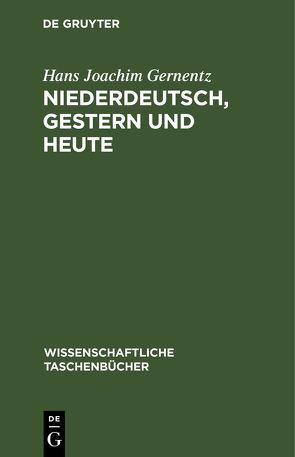 DE GRUYTER

Hans Joachim Gernentz
NIEDERDEUTSCH, GESTERN UND HEUTE

WISSENSCHAFTLICHE TASCHENBÜCHER

DE
G